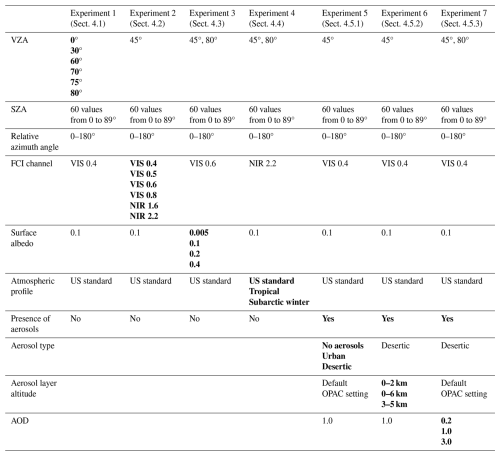 | | Experiment 1 (Sect. 4.1) | Experiment 2 (Sect. 4.2) | Experiment 3 (Sect. 4.3) | Experiment 4 (Sect. 4.4) | Experiment 5 (Sect. 4.5.1) | Experiment 6 (Sect. 4.5.2) | Experiment 7 (Sect. 4.5.3) |
|---|---|---|---|---|---|---|---|
| VZA | 0° 30° 60° 70° 75° 80° | 45° | 45°, 80° | 45°, 80° | 45° | 45° | 45°, 80° |
| SZA | 60 values from 0 to 89° | 60 values from 0 to 89° | 60 values from 0 to 89° | 60 values from 0 to 89° | 60 values from 0 to 89° | 60 values from 0 to 89° | 60 values from 0 to 89° |
| Relative azimuth angle | 0–180° | 0–180° | 0–180° | 0–180° | 0–180° | 0–180° | 0–180° |
| FCI channel | VIS 0.4 | VIS 0.4 VIS 0.5 VIS 0.6 VIS 0.8 NIR 1.6 NIR 2.2 | VIS 0.6 | NIR 2.2 | VIS 0.4 | VIS 0.4 | VIS 0.4 |
| Surface albedo | 0.1 | 0.1 | 0.005 0.1 0.2 0.4 | 0.1 | 0.1 | 0.1 | 0.1 |
| Atmospheric profile | US standard | US standard | US standard | US standard Tropical Subarctic winter | US standard | US standard | US standard |
| Presence of aerosols | No | No | No | No | Yes | Yes | Yes |
| Aerosol type | | | | | No aerosols Urban Desertic | Desertic | Desertic |
| Aerosol layer altitude | | | | | Default OPAC setting | 0–2 km 0–6 km 3–5 km | Default OPAC setting |
| AOD | | | | | 1.0 | 1.0 | 0.2 1.0 3.0 |